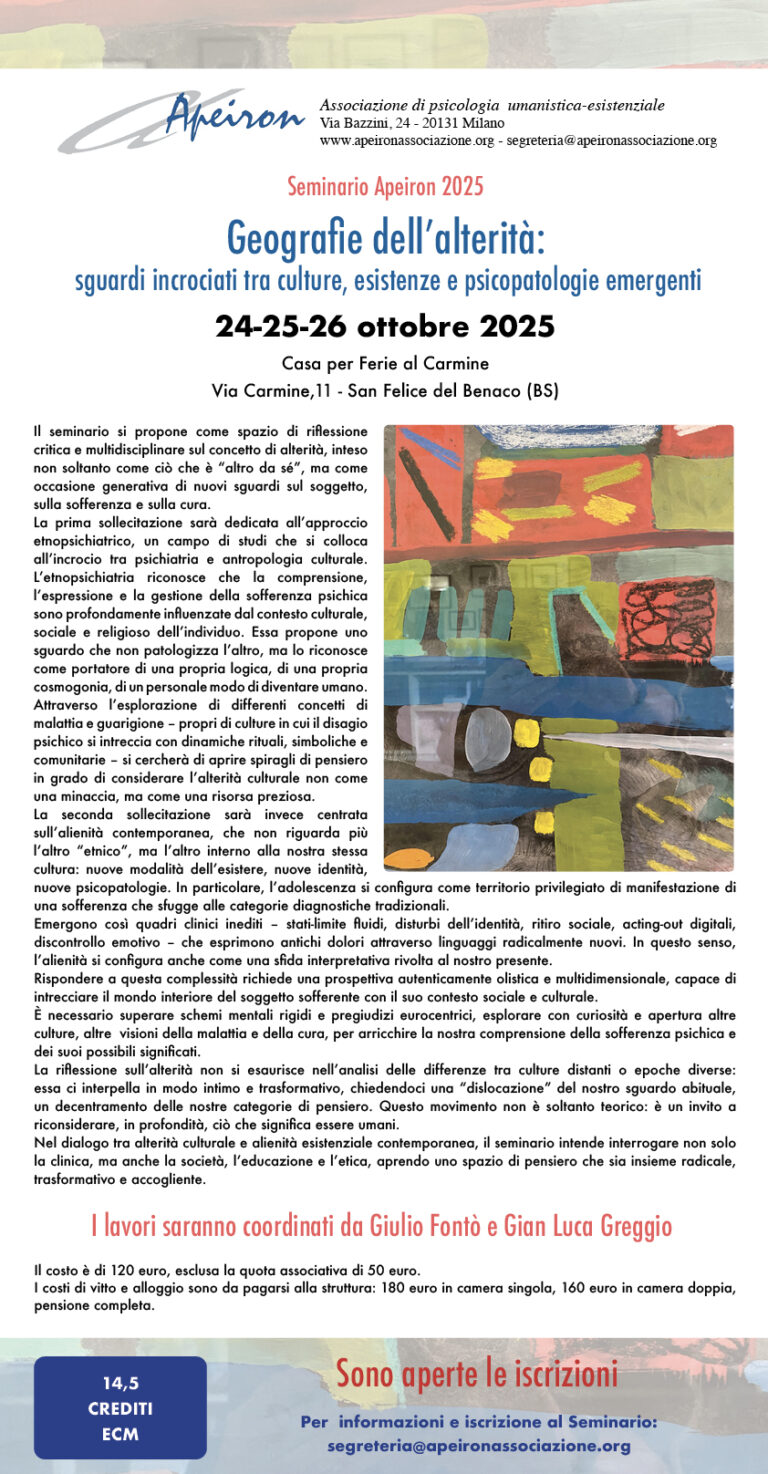 Apeiron

Associazione di psicologia umanistica-esistenziale
Via Bazzini, 24 - 20131 Milano
www.apeironassociazione.org - segreteria@apeironassociazione.org

Seminario Apeiron 2025

Geografie dell'alterità:
sguardi incrociati tra culture, esistenze e psicopatologie emergenti

24-25-26 ottobre 2025

Casa per Ferie al Carmine
Via Carmine,11 - San Felice del Benaco (BS)

Il seminario si propone come spazio di riflessione critica e multidisciplinare sul concetto di alterità, inteso non soltanto come ciò che è "altro da sé", ma come occasione generativa di nuovi sguardi sul soggetto, sulla sofferenza e sulla cura.
La prima sollecitazione sarà dedicata all'approccio etnopsichiatrico, un campo di studi che si colloca all'incrocio tra psichiatria e antropologia culturale. L'etnopsichiatria riconosce che la comprensione, l'espressione e la gestione della sofferenza psichica sono profondamente influenzate dal contesto culturale, sociale e religioso dell'individuo. Essa propone uno sguardo che non patologizza l'altro, ma lo riconosce come portatore di una propria logica, di una propria cosmogonia, di un personale modo di diventare umano. Attraverso l'esplorazione di differenti concetti di malattia e guarigione – propri di culture in cui il disagio psichico si intreccia con dinamiche rituali, simboliche e comunitarie – si cercherà di aprire spiragli di pensiero in grado di considerare l'alterità culturale non come una minaccia, ma come una risorsa preziosa.
La seconda sollecitazione sarà invece centrata sull'alienità contemporanea, che non riguarda più l'altro "etnico", ma l'altro interno alla nostra stessa cultura: nuove modalità dell'esistere, nuove identità, nuove psicopatologie. In particolare, l'adolescenza si configura come territorio privilegiato di manifestazione di una sofferenza che sfugge alle categorie diagnostiche tradizionali.
Emergono così quadri clinici inediti – stati-limite fluidi, disturbi dell'identità, ritiro sociale, acting-out digitali, discontrollo emotivo – che esprimono antichi dolori attraverso linguaggi radicalmente nuovi. In questo senso, l'alienità si configura anche come una sfida interpretativa rivolta al nostro presente.
Rispondere a questa complessità richiede una prospettiva autenticamente olistica e multidimensionale, capace di intrecciare il mondo interiore del soggetto sofferente con il suo contesto sociale e culturale.
È necessario superare schemi mentali rigidi e pregiudizi eurocentrici, esplorare con curiosità e apertura altre culture, altre visioni della malattia e della cura, per arricchire la nostra comprensione della sofferenza psichica e dei suoi possibili significati.
La riflessione sull'alterità non si esaurisce nell'analisi delle differenze tra culture distanti o epoche diverse: essa ci interpella in modo intimo e trasformativo, chiedendoci una "dislocazione" del nostro sguardo abituale, un decentramento delle nostre categorie di pensiero. Questo movimento non è soltanto teorico: è un invito a riconsiderare, in profondità, ciò che significa essere umani.
Nel dialogo tra alterità culturale e alienità esistenziale contemporanea, il seminario intende interrogare non solo la clinica, ma anche la società, l'educazione e l'etica, aprendo uno spazio di pensiero che sia insieme radicale, trasformativo e accogliente.

I lavori saranno coordinati da Giulio Fontò e Gian Luca Greggio

Il costo è di 120 euro, esclusa la quota associativa di 50 euro.
I costi di vitto e alloggio sono da pagarsi alla struttura: 180 euro in camera singola, 160 euro in camera doppia, pensione completa.

14,5
CREDITI
ECM

Sono aperte le iscrizioni

Per informazioni e iscrizione al Seminario:
segreteria@apeironassociazione.org